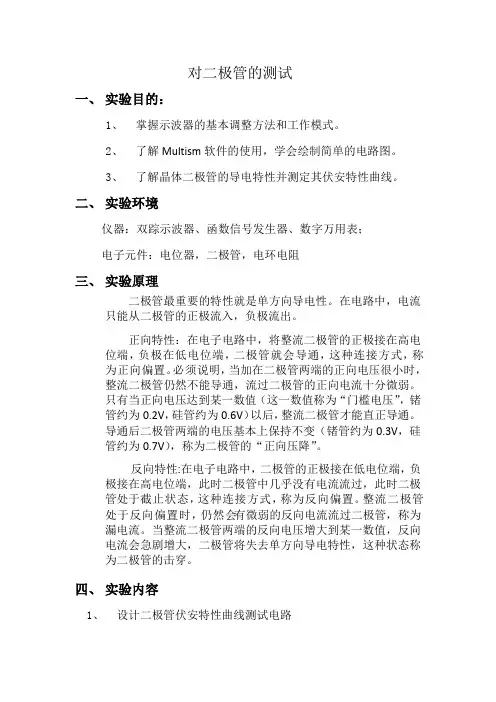 对二极管的测试

一、 实验目的：

1、 掌握示波器的基本调整方法和工作模式。

2、 了解 Multism 软件的使用，学会绘制简单的电路图。

3、 了解晶体二极管的导电特性并测定其伏安特性曲线。

二、 实验环境

仪器：双踪示波器、函数信号发生器、数字万用表；

电子元件：电位器，二极管，电环电阻

三、 实验原理

二极管最重要的特性就是单方向导电性。在电路中，电流只能从二极管的正极流入，负极流出。

正向特性：在电子电路中，将整流二极管的正极接在高电位端，负极在低电位端，二极管就会导通，这种连接方式，称为正向偏置。必须说明，当加在二极管两端的正向电压很小时，整流二极管仍然不能导通，流过二极管的正向电流十分微弱。只有当正向电压达到某一数值（这一数值称为“门槛电压”，锗管约为 0.2V，硅管约为 0.6V）以后，整流二极管才能直正导通。导通后二极管两端的电压基本上保持不变（锗管约为 0.3V，硅管约为 0.7V），称为二极管的“正向压降”。

反向特性:在电子电路中，二极管的正极接在低电位端，负极接在高电位端，此时二极管中几乎没有电流流过，此时二极管处于截止状态，这种连接方式，称为反向偏置。整流二极管处于反向偏置时，仍然会有微弱的反向电流流过二极管，称为漏电流。当整流二极管两端的反向电压增大到某一数值，反向电流会急剧增大，二极管将失去单方向导电特性，这种状态称为二极管的击穿。

四、 实验内容

1、 设计二极管伏安特性曲线测试电路